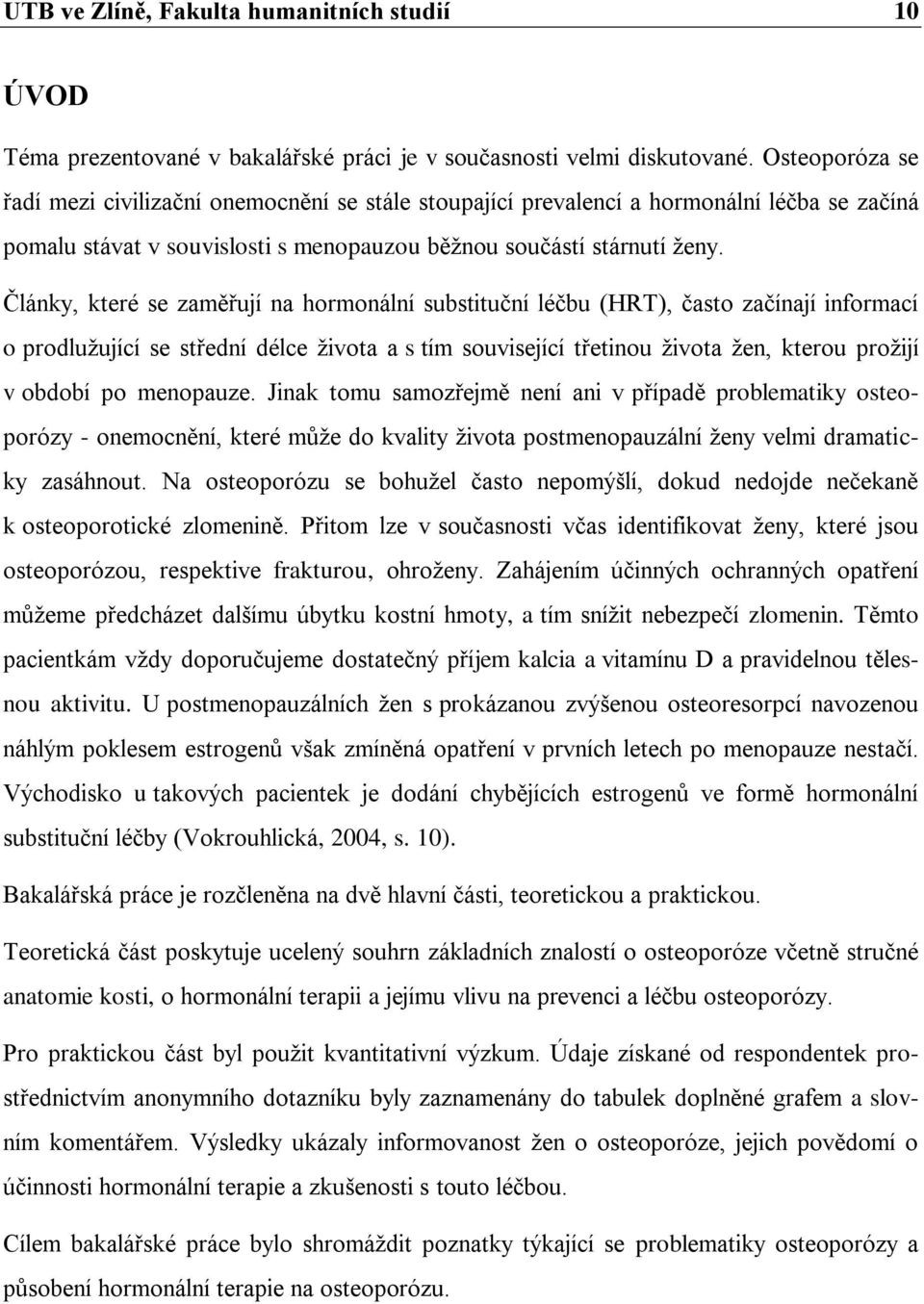 UTB ve Zlíně, Fakulta humanitních studií 10

ÚVOD

Téma prezentované v bakalářské práci je v současnosti velmi diskutované. Osteoporóza se řadí mezi civilizační onemocnění se stále stoupající prevalencí a hormonální léčba se začíná pomalu stávat v souvislosti s menopauzou běžnou součástí stárnutí ženy.

Články, které se zaměřují na hormonální substituční léčbu (HRT), často začínají informací o prodlužující se střední délce života a s tím související třetinou života žen, kterou prožijí v období po menopauze. Jinak tomu samozřejmě není ani v případě problematiky osteoporózy - onemocnění, které může do kvality života postmenopauzální ženy velmi dramaticky zasáhnout. Na osteoporózu se bohužel často nepomýšlí, dokud nedojde nečekaně k osteoporotické zlomenině. Přitom lze v současnosti včas identifikovat ženy, které jsou osteoporózou, respektive frakturou, ohroženy. Zahájením účinných ochranných opatření můžeme předcházet dalšímu úbytku kostní hmoty, a tím snížit nebezpečí zlomenin. Těmto pacientkám vždy doporučujeme dostatečný příjem kalcia a vitamínu D a pravidelnou tělesnou aktivitu. U postmenopauzálních žen s prokázanou zvýšenou osteoresorpcí navozenou náhlým poklesem estrogenů však zmíněná opatření v prvních letech po menopauze nestačí. Východisko u takových pacientek je dodání chybějících estrogenů ve formě hormonální substituční léčby (Vokrouhlická, 2004, s. 10).

Bakalářská práce je rozčleněna na dvě hlavní části, teoretickou a praktickou.

Teoretická část poskytuje ucelený souhrn základních znalostí o osteoporóze včetně stručné anatomie kosti, o hormonální terapii a jejímu vlivu na prevenci a léčbu osteoporózy.

Pro praktickou část byl použit kvantitativní výzkum. Údaje získané od respondentek prostřednictvím anonymního dotazníku byly zaznamenány do tabulek doplněné grafem a slovním komentářem. Výsledky ukázaly informovanost žen o osteoporóze, jejich povědomí o účinnosti hormonální terapie a zkušenosti s touto léčbou.

Cílem bakalářské práce bylo shromáždit poznatky týkající se problematiky osteoporózy a působení hormonální terapie na osteoporózu.